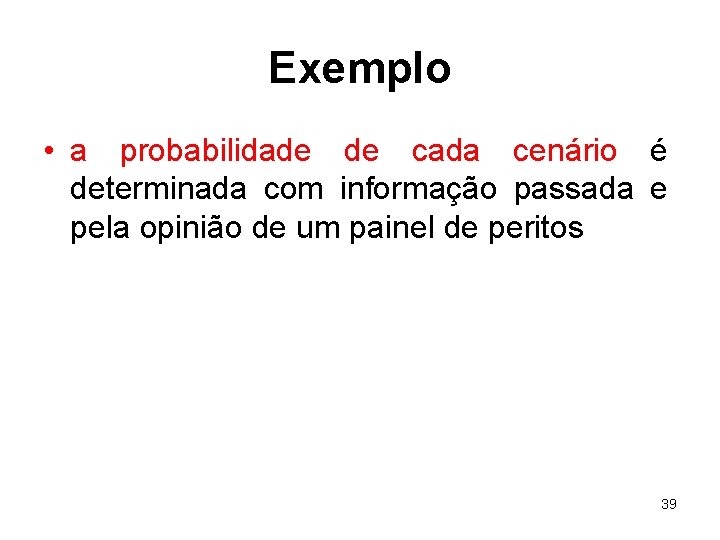 Exemplo

• a probabilidade de cada cenário é determinada com informação passada e pela opinião de um painel de peritos

39